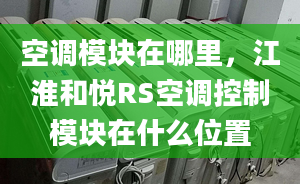 空调模块在哪里，江淮和悦RS空调控制模块在什么位置